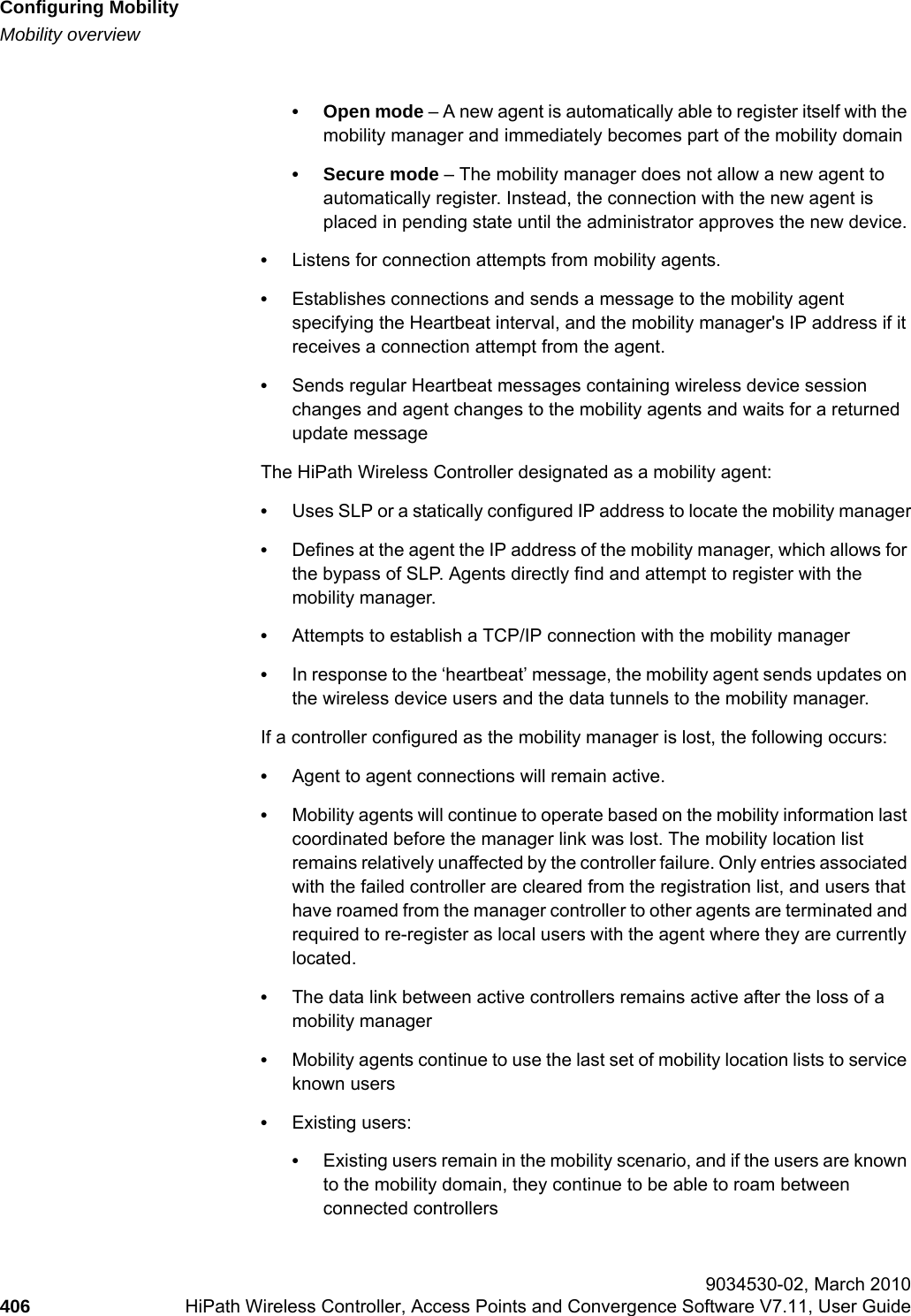 Configuring Mobility
Mobility overview

• Open mode – A new agent is automatically able to register itself with the mobility manager and immediately becomes part of the mobility domain

• Secure mode – The mobility manager does not allow a new agent to automatically register. Instead, the connection with the new agent is placed in pending state until the administrator approves the new device.

• Listens for connection attempts from mobility agents.

• Establishes connections and sends a message to the mobility agent specifying the Heartbeat interval, and the mobility manager's IP address if it receives a connection attempt from the agent.

• Sends regular Heartbeat messages containing wireless device session changes and agent changes to the mobility agents and waits for a returned update message

The HiPath Wireless Controller designated as a mobility agent:

• Uses SLP or a statically configured IP address to locate the mobility manager

• Defines at the agent the IP address of the mobility manager, which allows for the bypass of SLP. Agents directly find and attempt to register with the mobility manager.

• Attempts to establish a TCP/IP connection with the mobility manager

• In response to the ‘heartbeat’ message, the mobility agent sends updates on the wireless device users and the data tunnels to the mobility manager.

If a controller configured as the mobility manager is lost, the following occurs:

• Agent to agent connections will remain active.

• Mobility agents will continue to operate based on the mobility information last coordinated before the manager link was lost. The mobility location list remains relatively unaffected by the controller failure. Only entries associated with the failed controller are cleared from the registration list, and users that have roamed from the manager controller to other agents are terminated and required to re-register as local users with the agent where they are currently located.

• The data link between active controllers remains active after the loss of a mobility manager

• Mobility agents continue to use the last set of mobility location lists to service known users

• Existing users:

• Existing users remain in the mobility scenario, and if the users are known to the mobility domain, they continue to be able to roam between connected controllers

9034530-02, March 2010
406 HiPath Wireless Controller, Access Points and Convergence Software V7.11, User Guide